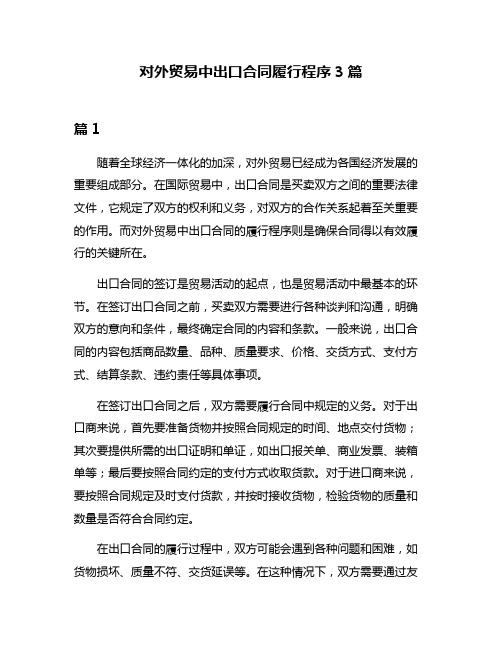 对外贸易中出口合同履行程序3篇

篇1

随着全球经济一体化的加深，对外贸易已经成为各国经济发展的重要组成部分。在国际贸易中，出口合同是买卖双方之间的重要法律文件，它规定了双方的权利和义务，对双方的合作关系起着至关重要的作用。而对外贸易中出口合同的履行程序则是确保合同得以有效履行的关键所在。

出口合同的签订是贸易活动的起点，也是贸易活动中最基本的环节。在签订出口合同之前，买卖双方需要进行各种谈判和沟通，明确双方的意向和条件，最终确定合同的内容和条款。一般来说，出口合同的内容包括商品数量、品种、质量要求、价格、交货方式、支付方式、结算条款、违约责任等具体事项。

在签订出口合同之后，双方需要履行合同中规定的义务。对于出口商来说，首先要准备货物并按照合同规定的时间、地点交付货物；其次要提供所需的出口证明和单证，如出口报关单、商业发票、装箱单等；最后要按照合同约定的支付方式收取货款。对于进口商来说，要按照合同规定及时支付货款，并按时接收货物，检验货物的质量和数量是否符合合同约定。

在出口合同的履行过程中，双方可能会遇到各种问题和困难，如货物损坏、质量不符、交货延误等。在这种情况下，双方需要通过友